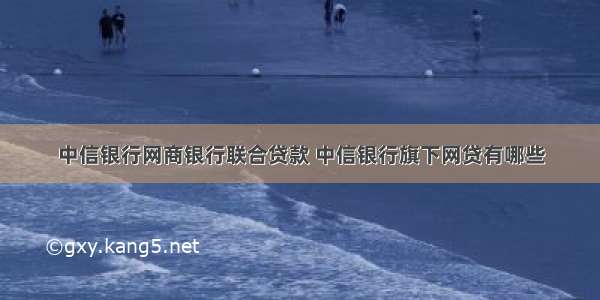 中信银行网商银行联合贷款 中信银行旗下网贷有哪些

©gxy.kang5.net